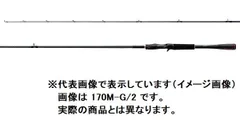 ※代表画像で表示しています（イメージ画像）
画像は 170M-G/2 です。
実際の商品とは異なります。